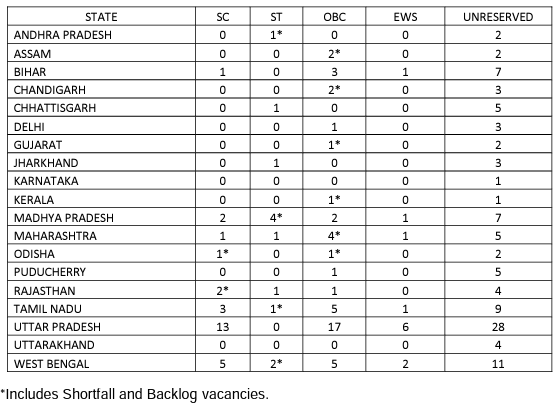 | STATE | SC | ST | OBC | EWS | UNRESERVED |
|---|---|---|---|---|---|
| ANDHRA PRADESH | 0 | 1* | 0 | 0 | 2 |
| ASSAM | 0 | 0 | 2* | 0 | 2 |
| BIHAR | 1 | 0 | 3 | 1 | 7 |
| CHANDIGARH | 0 | 0 | 2* | 0 | 3 |
| CHHATTISGARH | 0 | 1 | 0 | 0 | 5 |
| DELHI | 0 | 0 | 1 | 0 | 3 |
| GUJARAT | 0 | 0 | 1* | 0 | 2 |
| JHARKHAND | 0 | 1 | 0 | 0 | 3 |
| KARNATAKA | 0 | 0 | 0 | 0 | 1 |
| KERALA | 0 | 0 | 1* | 0 | 1 |
| MADHYA PRADESH | 2 | 4* | 2 | 1 | 7 |
| MAHARASHTRA | 1 | 1 | 4* | 1 | 5 |
| ODISHA | 1* | 0 | 1* | 0 | 2 |
| PUDUCHERRY | 0 | 0 | 1 | 0 | 5 |
| RAJASTHAN | 2* | 1 | 1 | 0 | 4 |
| TAMIL NADU | 3 | 1* | 5 | 1 | 9 |
| UTTAR PRADESH | 13 | 0 | 17 | 6 | 28 |
| UTTARAKHAND | 0 | 0 | 0 | 0 | 4 |
| WEST BENGAL | 5 | 2* | 5 | 2 | 11 |

*Includes Shortfall and Backlog vacancies.